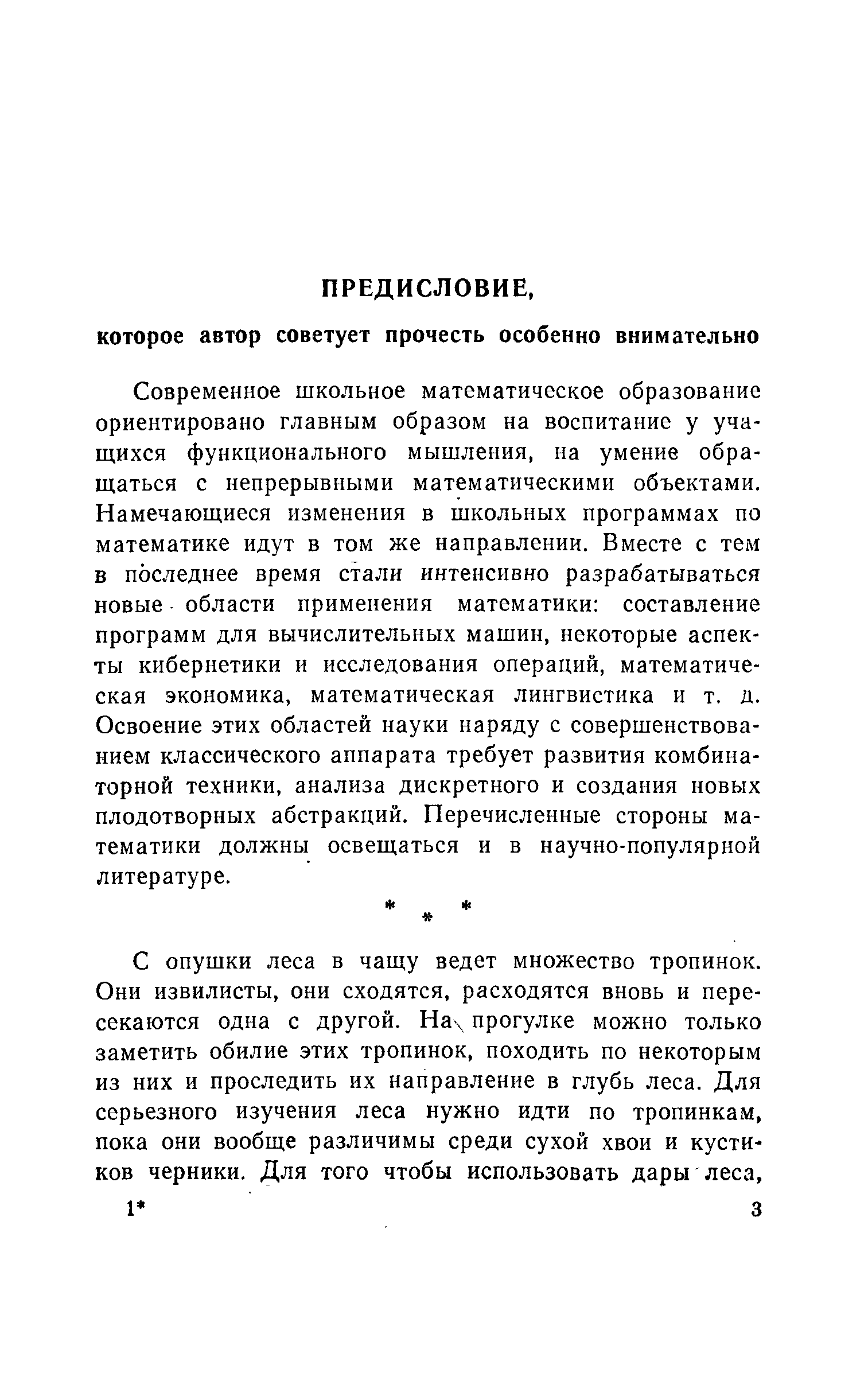 ПРЕДИСЛОВИЕ,

которое автор советует прочесть особенно внимательно

Современное школьное математическое образование ориентировано главным образом на воспитание у учащихся функционального мышления, на умение обращаться с непрерывными математическими объектами. Намечающиеся изменения в школьных программах по математике идут в том же направлении. Вместе с тем в последнее время стали интенсивно разрабатываться новые области применения математики: составление программ для вычислительных машин, некоторые аспекты кибернетики и исследования операций, математическая экономика, математическая лингвистика и т. д. Освоение этих областей науки наряду с совершенствованием классического аппарата требует развития комбинаторной техники, анализа дискретного и создания новых плодотворных абстракций. Перечисленные стороны математики должны освещаться и в научно-популярной литературе.

* * *

С опушки леса в чащу ведет множество тропинок. Они извилисты, они сходятся, расходятся вновь и пересекаются одна с другой. На прогулке можно только заметить обилие этих тропинок, походить по некоторым из них и проследить их направление в глубь леса. Для серьезного изучения леса нужно идти по тропинкам, пока они вообще различимы среди сухой хвои и кустиков черники. Для того чтобы использовать дары леса,

1*

3